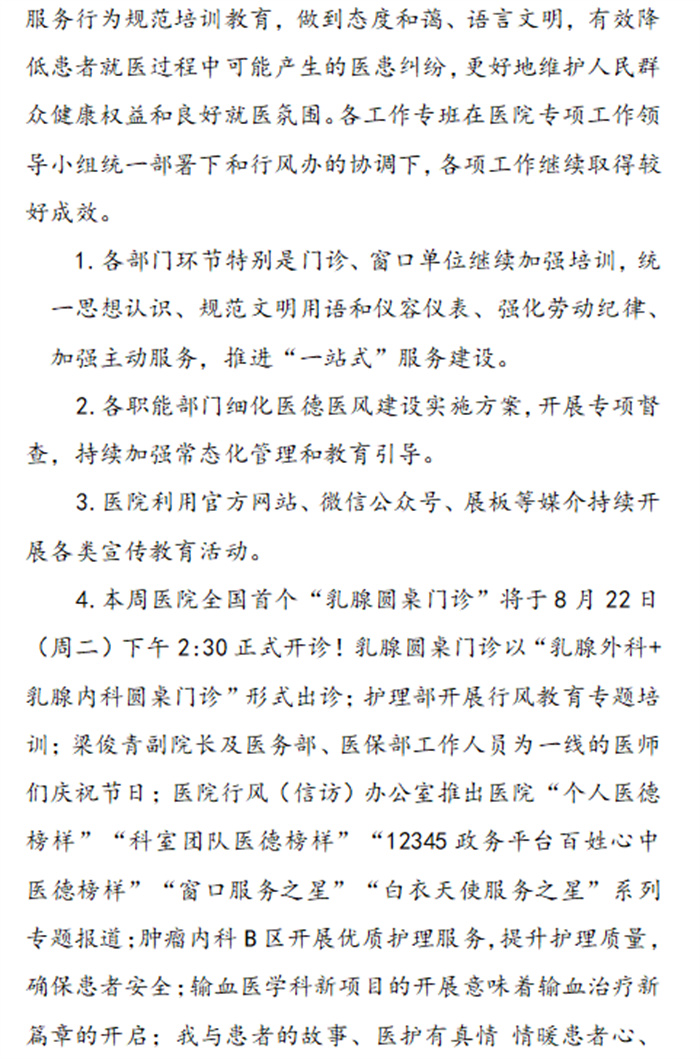 服务行为规范培训教育，做到态度和蔼、语言文明，有效降低患者就医过程中可能产生的医患纠纷，更好地维护人民群众健康权益和良好就医氛围。各工作专班在医院专项工作领导小组统一部署下和行风办的协调下，各项工作继续取得较好成效。

1. 各部门环节特别是门诊、窗口单位继续加强培训，统一思想认识、规范文明用语和仪容仪表、强化劳动纪律、加强主动服务，推进“一站式”服务建设。

2. 各职能部门细化医德医风建设实施方案，开展专项督查，持续加强常态化管理和教育引导。

3. 医院利用官方网站、微信公众号、展板等媒介持续开展各类宣传教育活动。

4. 本周医院全国首个“乳腺圆桌门诊”将于 8 月 22 日（周二）下午 2:30 正式开诊！乳腺圆桌门诊以“乳腺外科+乳腺内科圆桌门诊”形式出诊；护理部开展行风教育专题培训；梁俊青副院长及医务部、医保部工作人员为一线的医师们庆祝节日；医院行风（信访）办公室推出医院“个人医德榜样”“科室团队医德榜样”“12345 政务平台百姓心中医德榜样”“窗口服务之星”“白衣天使服务之星”系列专题报道；肿瘤内科 B 区开展优质护理服务，提升护理质量，确保患者安全；输血医学科新项目的开展意味着输血治疗新篇章的开启；我与患者的故事、医护有真情 情暖患者心、